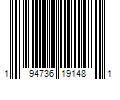 1 94736 19148 1